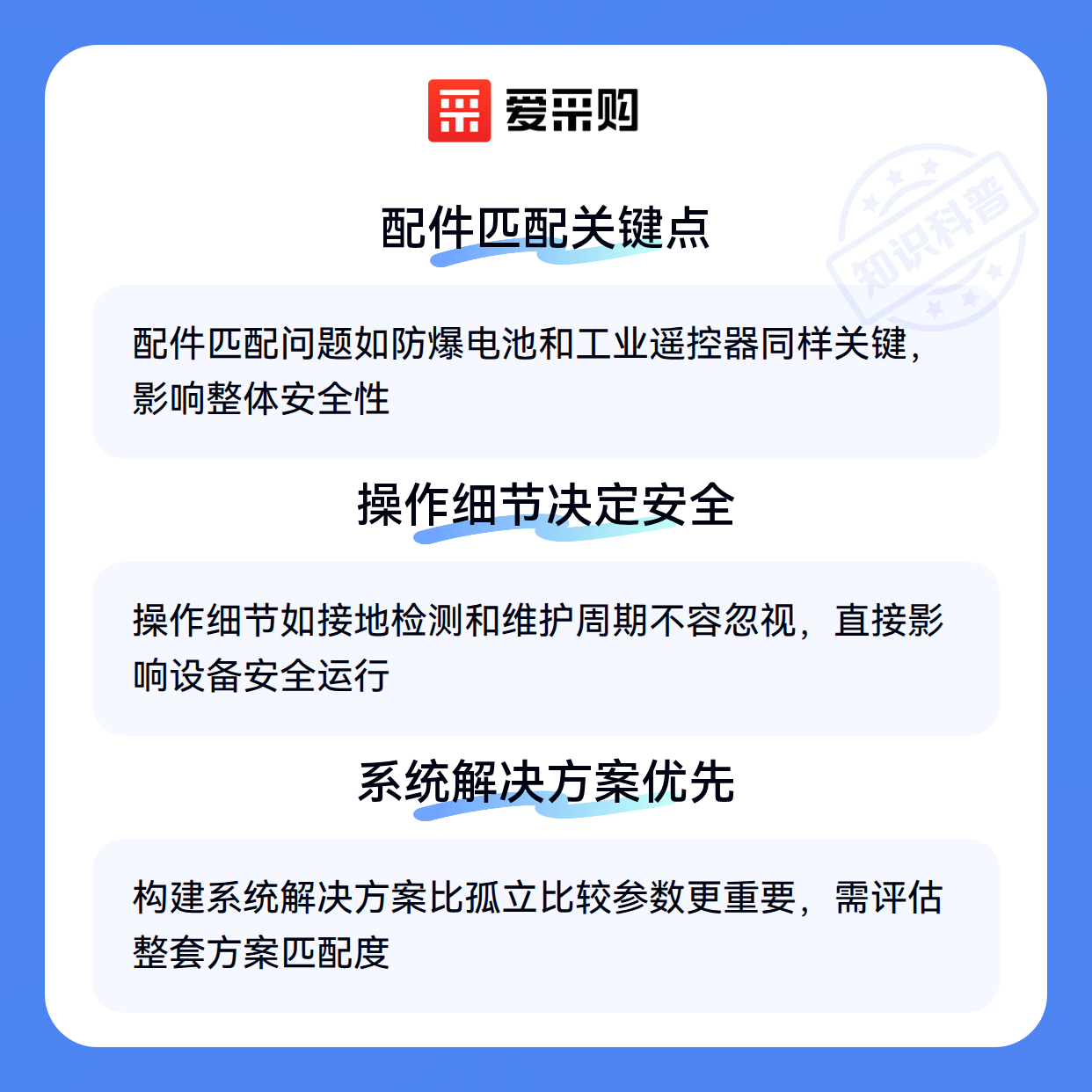 爱采购

配件匹配关键点

配件匹配问题如防爆电池和工业遥控器同样关键，影响整体安全性

操作细节决定安全

操作细节如接地检测和维护周期不容忽视，直接影响设备安全运行

系统解决方案优先

构建系统解决方案比孤立比较参数更重要，需评估整套方案匹配度

知识科普